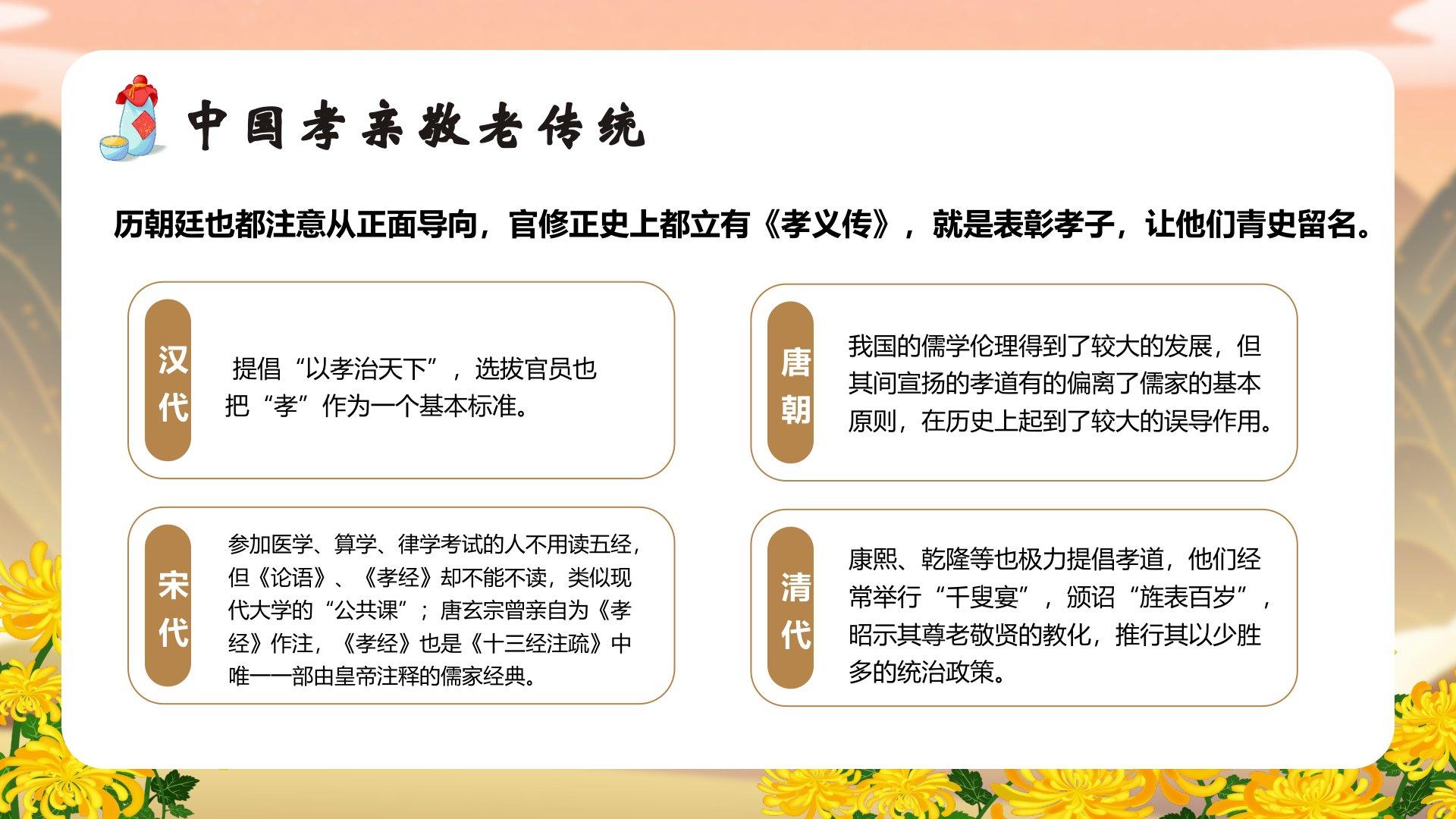 中国孝亲敬老传统

历朝廷也都注意从正面导向，官修正史上都立有《孝义传》，就是表彰孝子，让他们青史留名。

汉代

提倡“以孝治天下”，选拔官员也把“孝”作为一个基本标准。

唐朝

我国的儒学伦理得到了较大的发展，但其间宣扬的孝道有的偏离了儒家的基本原则，在历史上起到了较大的误导作用。

宋代

参加医学、算学、律学考试的人不用读五经，但《论语》、《孝经》却不能不读，类似现代大学的“公共课”；唐玄宗曾亲自为《孝经》作注，《孝经》也是《十三经注疏》中唯一一部由皇帝注释的儒家经典。

清代

康熙、乾隆等也极力提倡孝道，他们经常举行“千叟宴”，颁诏“旌表百岁”，昭示其尊老敬贤的教化，推行其以少胜多的统治政策。